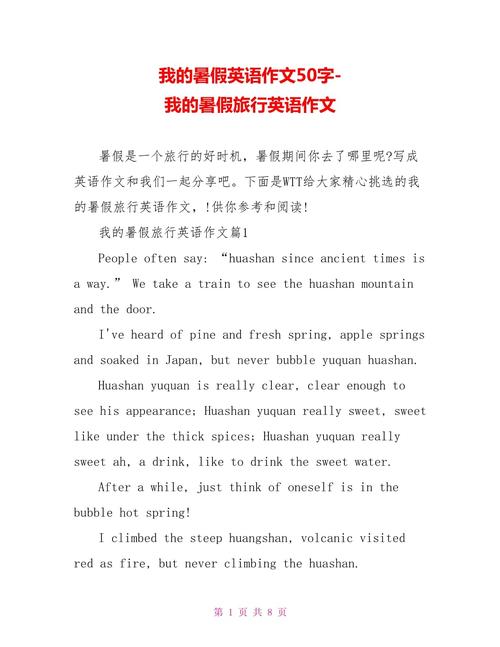 我的暑假英语作文50字-
我的暑假旅行英语作文

暑假是一个旅行的好时机，暑假期间你去了哪里呢?写成英语作文和我们一起分享吧。下面是WTT给大家精心挑选的我的暑假旅行英语作文，!供你参考和阅读!

我的暑假旅行英语作文篇1

People often say: “huashan since ancient times is a way.” We take a train to see the huashan mountain and the door.

I've heard of pine and fresh spring, apple springs and soaked in Japan, but never bubble yuquan huashan.

Huashan yuquan is really clear, clear enough to see his appearance; Huashan yuquan really sweet, sweet like under the thick spices; Huashan yuquan really sweet ah, a drink, like to drink the sweet water.

After a while, just think of oneself is in the bubble hot spring!

I climbed the steep huangshan, volcanic visited red as fire, but never climbing the huashan.

第 1 页 共 8 页